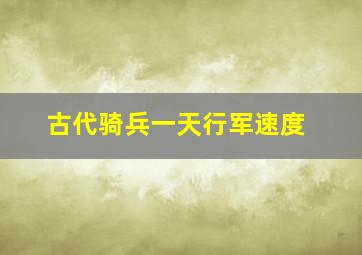 古代骑兵一天行军速度